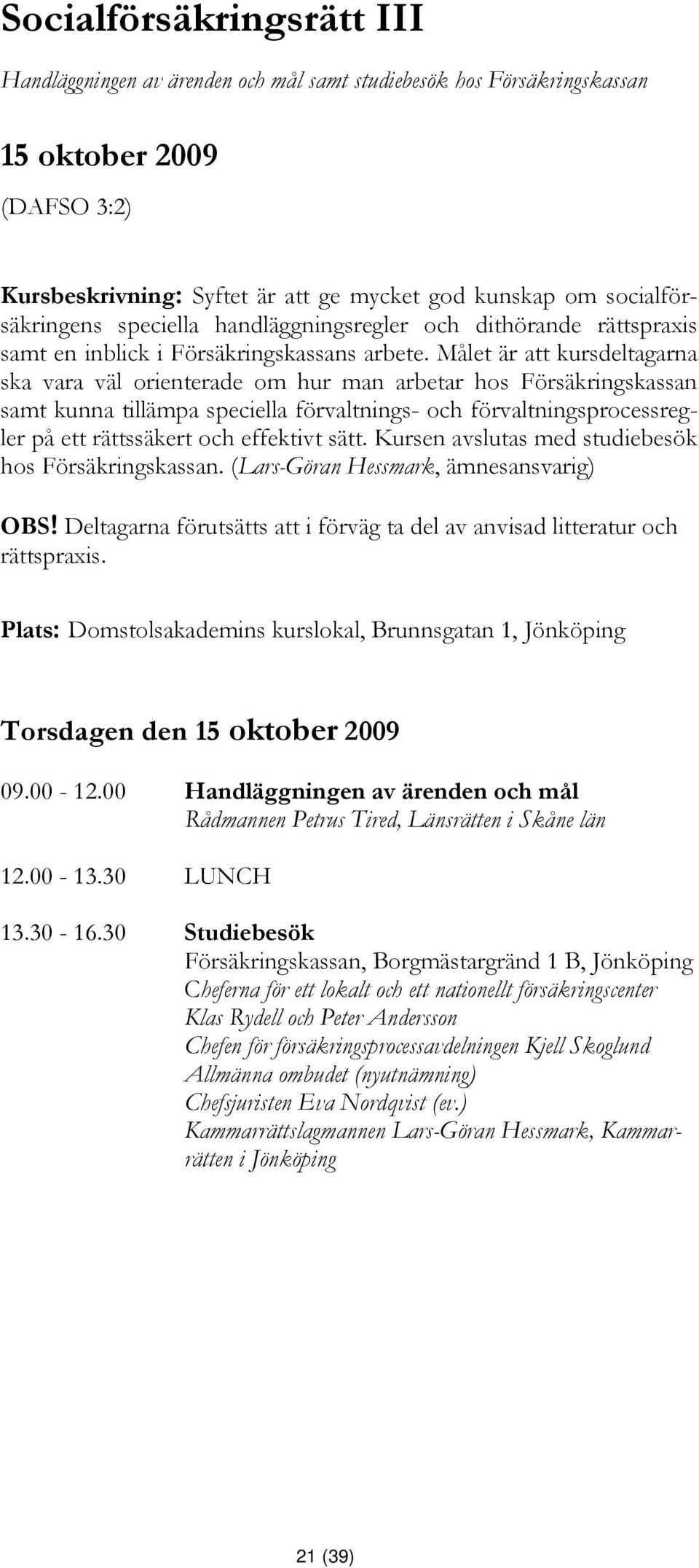 Socialförsäkringsrätt III

Handläggningen av ärenden och mål samt studiebesök hos Försäkringskassan

15 oktober 2009

(DAFSO 3:2)

Kursbeskrivning: Syftet är att ge mycket god kunskap om socialförsäkringens speciella handläggningsregler och dithörande rättspraxis samt en inblick i Försäkringskassans arbete. Målet är att kursdeltagarna ska vara väl orienterade om hur man arbetar hos Försäkringskassan samt kunna tillämpa speciella förvaltnings- och förvaltningsprocessregler på ett rättssäkert och effektivt sätt. Kursen avslutas med studiebesök hos Försäkringskassan. (Lars-Göran Hessmark, ämnesansvarig)

OBS! Deltagarna förutsätts att i förväg ta del av anvisad litteratur och rättspraxis.

Plats: Domstolsakademins kurslokal, Brunnsgatan 1, Jönköping

Torsdagen den 15 oktober 2009

09.00 - 12.00 Handläggningen av ärenden och mål
Rådmannen Petrus Tired, Länsrätten i Skåne län

12.00 - 13.30 LUNCH

13.30 - 16.30 Studiebesök
Försäkringskassan, Borgmästargränd 1 B, Jönköping
Cheferna för ett lokalt och ett nationellt försäkringscenter Klas Rydell och Peter Andersson
Chefen för försäkringsprocessavdelningen Kjell Skoglund
Allmänna ombudet (nyutnämning)
Chefsjuristen Eva Nordqvist (ev.)
Kammarrättslagmannen Lars-Göran Hessmark, Kammarrätten i Jönköping

21 (39)